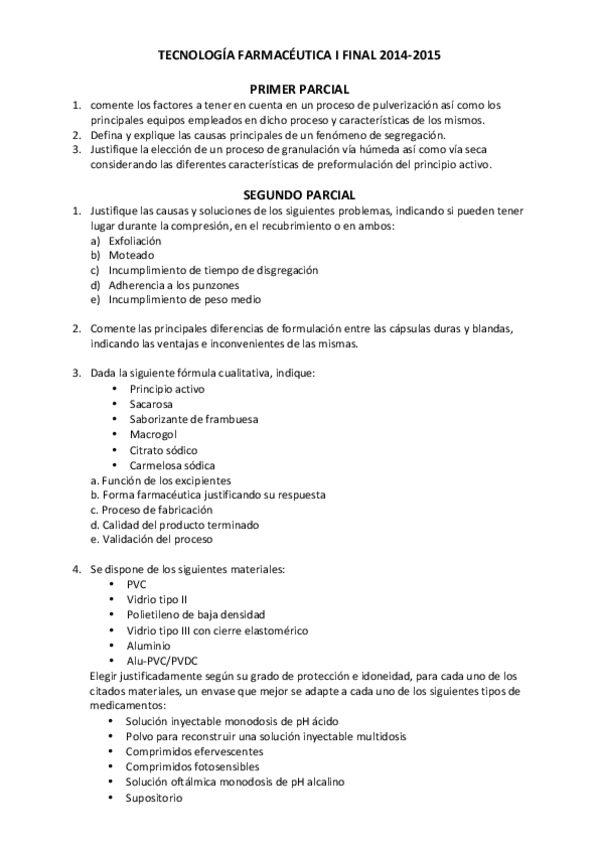 TECNOLOGÍA FARMACÉUTICA I FINAL 2014-2015

PRIMER PARCIAL

1. comente los factores a tener en cuenta en un proceso de pulverización así como los principales equipos empleados en dicho proceso y características de los mismos.
2. Defina y explique las causas principales de un fenómeno de segregación.
3. Justifique la elección de un proceso de granulación vía húmeda así como vía seca considerando las diferentes características de preformulación del principio activo.

SEGUNDO PARCIAL

1. Justifique las causas y soluciones de los siguientes problemas, indicando si pueden tener lugar durante la compresión, en el recubrimiento o en ambos:
a) Exfoliación
b) Moteado
c) Incumplimiento de tiempo de disgregación
d) Adherencia a los punzones
e) Incumplimiento de peso medio

2. Comente las principales diferencias de formulación entre las cápsulas duras y blandas, indicando las ventajas e inconvenientes de las mismas.

3. Dada la siguiente fórmula cualitativa, indique:
• Principio activo
• Sacarosa
• Saborizante de frambuesa
• Macrogol
• Citrato sódico
• Carmelosa sódica
a. Función de los excipientes
b. Forma farmacéutica justificando su respuesta
c. Proceso de fabricación
d. Calidad del producto terminado
e. Validación del proceso

4. Se dispone de los siguientes materiales:
• PVC
• Vidrio tipo II
• Polietileno de baja densidad
• Vidrio tipo III con cierre elastomérico
• Aluminio
• Alu-PVC/PVDC
Elegir justificadamente según su grado de protección e idoneidad, para cada uno de los citados materiales, un envase que mejor se adapte a cada uno de los siguientes tipos de medicamentos:
• Solución inyectable monodosis de pH ácido
• Polvo para reconstruir una solución inyectable multidosis
• Comprimidos efervescentes
• Comprimidos fotosensibles
• Solución oftálmica monodosis de pH alcalino
• Supositorio